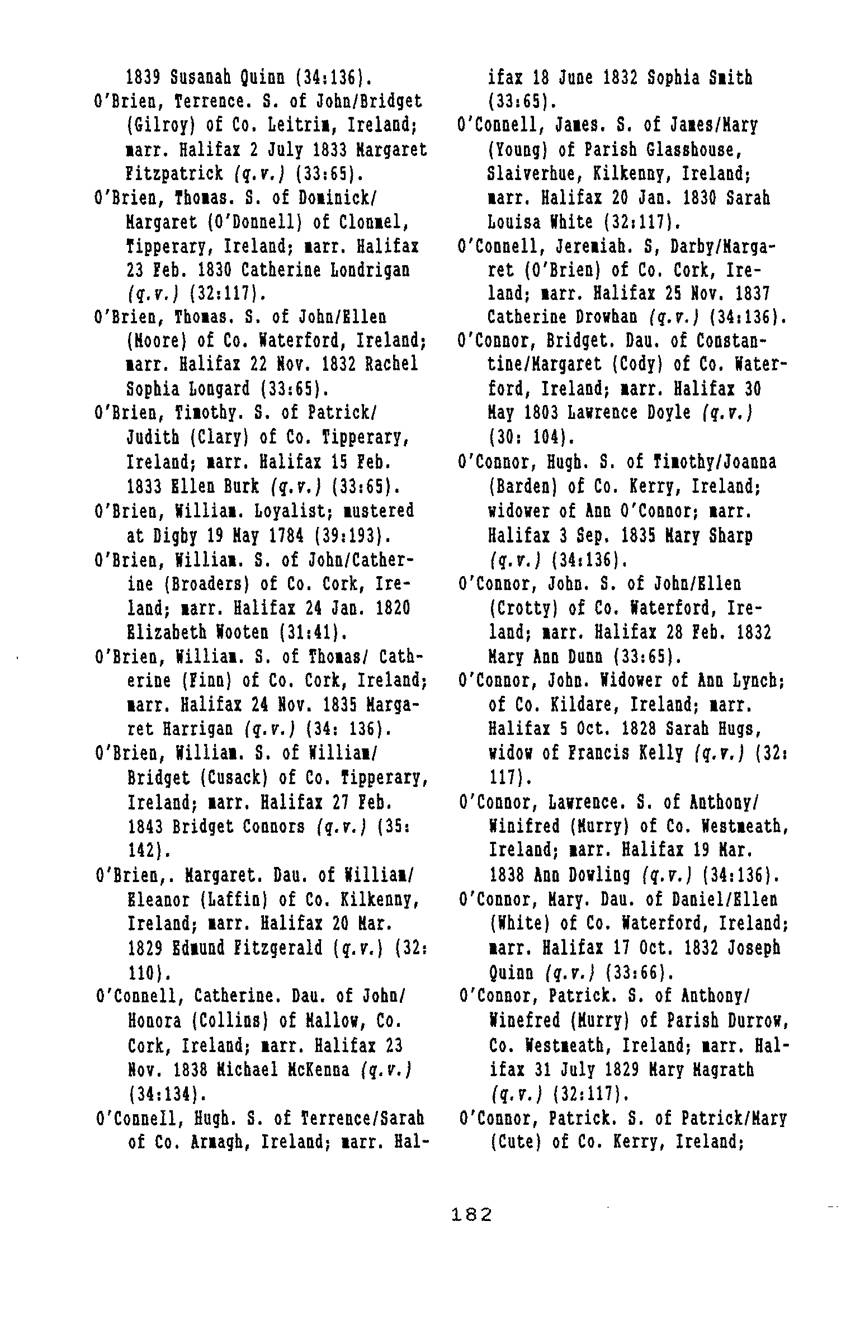 1839 Susanah Quinn (34:136).

O'Brien, Terrence. S. of John/Bridget (Gilroy) of Co. Leitrim, Ireland; marr. Halifax 2 July 1833 Margaret Fitzpatrick (q.v.) (33:65).

O'Brien, Thomas. S. of Dominick/Margaret (O'Donnell) of Clonmel, Tipperary, Ireland; marr. Halifax 23 Feb. 1830 Catherine Londrigan (q.v.) (32:117).

O'Brien, Thomas. S. of John/Ellen (Moore) of Co. Waterford, Ireland; marr. Halifax 22 Nov. 1832 Rachel Sophia Longard (33:65).

O'Brien, Timothy. S. of Patrick/Judith (Clary) of Co. Tipperary, Ireland; marr. Halifax 15 Feb. 1833 Ellen Burk (q.v.) (33:65).

O'Brien, William. Loyalist; mustered at Digby 19 May 1784 (39:193).

O'Brien, William. S. of John/Catherine (Broaders) of Co. Cork, Ireland; marr. Halifax 24 Jan. 1820 Elizabeth Wooten (31:41).

O'Brien, William. S. of Thomas/ Catherine (Finn) of Co. Cork, Ireland; marr. Halifax 24 Nov. 1835 Margaret Harrigan (q.v.) (34: 136).

O'Brien, William. S. of William/Bridget (Cusack) of Co. Tipperary, Ireland; marr. Halifax 27 Feb. 1843 Bridget Connors (q.v.) (35: 142).

O'Brien,. Margaret. Dau. of William/Eleanor (Laffin) of Co. Kilkenny, Ireland; marr. Halifax 20 Mar. 1829 Edmund Fitzgerald (q.v.) (32: 110).

O'Connell, Catherine. Dau. of John/Honora (Collins) of Mallow, Co. Cork, Ireland; marr. Halifax 23 Nov. 1838 Michael McKenna (q.v.) (34:134).

O'Connell, Hugh. S. of Terrence/Sarah of Co. Armagh, Ireland; marr. Halifax 18 June 1832 Sophia Smith (33:65).

O'Connell, James. S. of James/Mary (Young) of Parish Glasshouse, Slaiverhue, Kilkenny, Ireland; marr. Halifax 20 Jan. 1830 Sarah Louisa White (32:117).

O'Connell, Jeremiah. S, Darby/Margaret (O'Brien) of Co. Cork, Ireland; marr. Halifax 25 Nov. 1837 Catherine Drowhan (q.v.) (34:136).

O'Connor, Bridget. Dau. of Constantine/Margaret (Cody) of Co. Waterford, Ireland; marr. Halifax 30 May 1803 Lawrence Doyle (q.v.) (30: 104).

O'Connor, Hugh. S. of Timothy/Joanna (Barden) of Co. Kerry, Ireland; widower of Ann O'Connor; marr. Halifax 3 Sep. 1835 Mary Sharp (q.v.) (34:136).

O'Connor, John. S. of John/Ellen (Crotty) of Co. Waterford, Ireland; marr. Halifax 28 Feb. 1832 Mary Ann Dunn (33:65).

O'Connor, John. Widower of Ann Lynch; of Co. Kildare, Ireland; marr. Halifax 5 Oct. 1828 Sarah Hugs, widow of Francis Kelly (q.v.) (32: 117).

O'Connor, Lawrence. S. of Anthony/Winifred (Murry) of Co. Westmeath, Ireland; marr. Halifax 19 Mar. 1838 Ann Dowling (q.v.) (34:136).

O'Connor, Mary. Dau. of Daniel/Ellen (White) of Co. Waterford, Ireland; marr. Halifax 17 Oct. 1832 Joseph Quinn (q.v.) (33:66).

O'Connor, Patrick. S. of Anthony/Winefred (Murry) of Parish Durrow, Co. Westmeath, Ireland; marr. Halifax 31 July 1829 Mary Magrath (q.v.) (32:117).

O'Connor, Patrick. S. of Patrick/Mary (Cute) of Co. Kerry, Ireland;

182